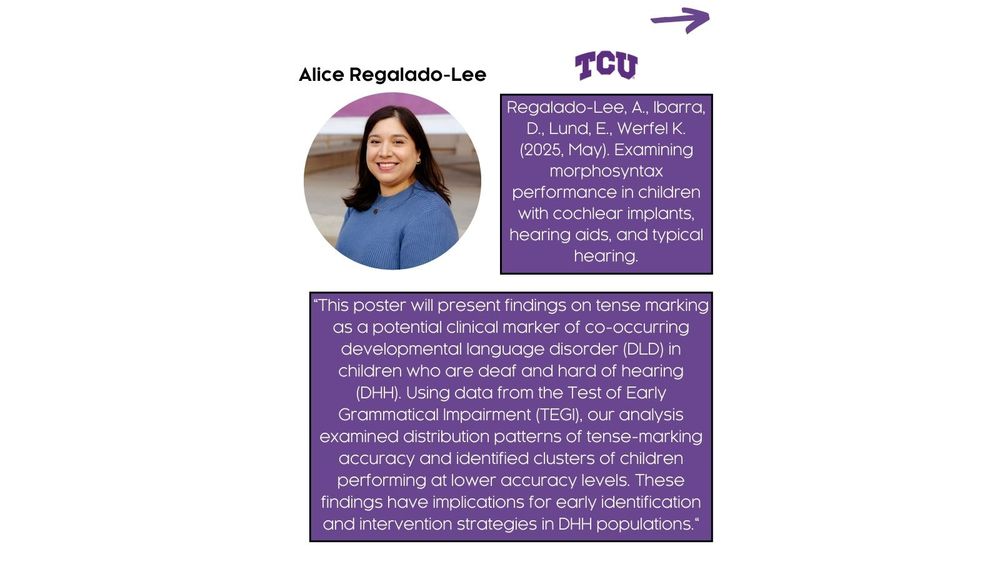 Alice Regalado-Lee

TCU

Regalado-Lee, A., Ibarra, D., Lund, E., Werfel K. (2025, May). Examining morphosyntax performance in children with cochlear implants, hearing aids, and typical hearing.

"This poster will present findings on tense marking as a potential clinical marker of co-occurring developmental language disorder (DLD) in children who are deaf and hard of hearing (DHH). Using data from the Test of Early Grammatical Impairment (TEGI), our analysis examined distribution patterns of tense-marking accuracy and identified clusters of children performing at lower accuracy levels. These findings have implications for early identification and intervention strategies in DHH populations."